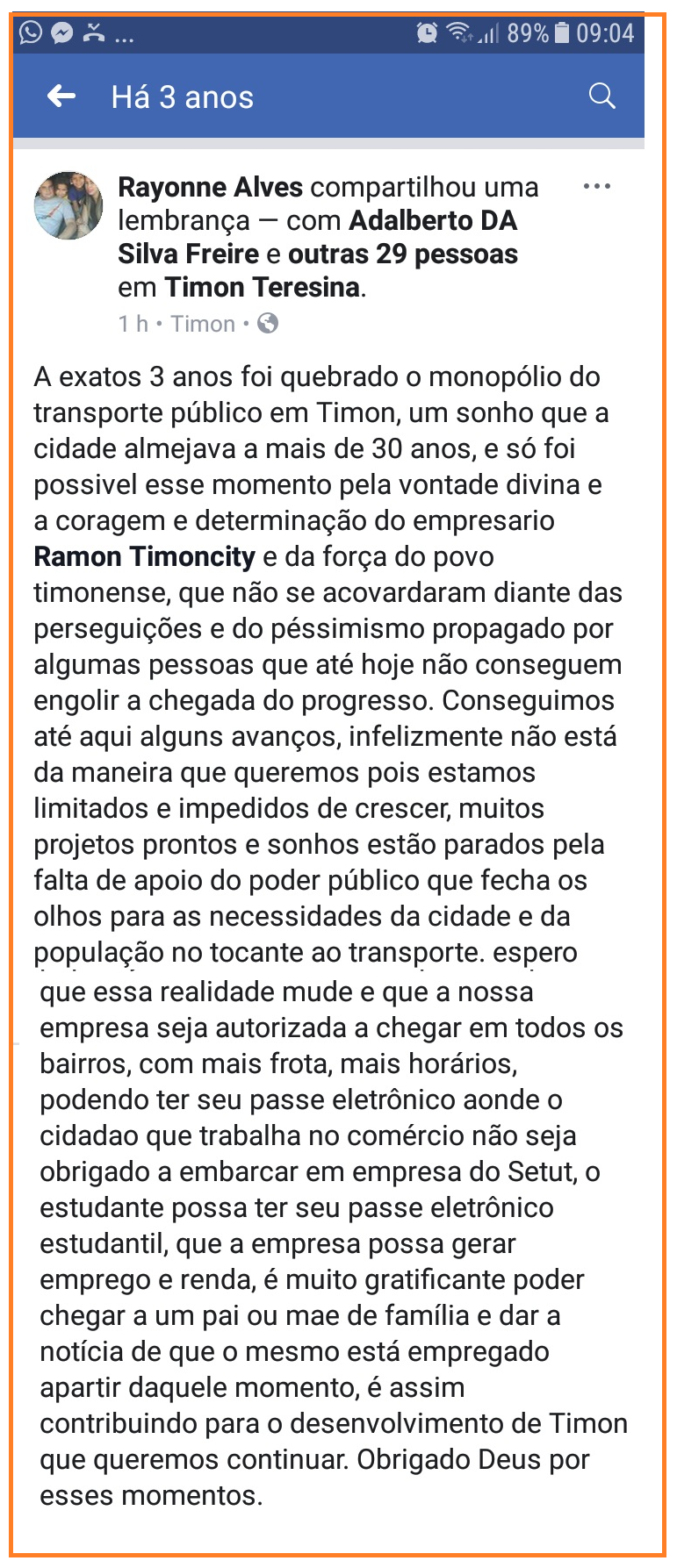 ... 89% 09:04

Há 3 anos

Rayonne Alves compartilhou uma lembrança — com Adalberto DA Silva Freire e outras 29 pessoas em Timon Teresina.

1 h • Timon •

A exatos 3 anos foi quebrado o monopólio do transporte público em Timon, um sonho que a cidade almejava a mais de 30 anos, e só foi possivel esse momento pela vontade divina e a coragem e determinação do empresario Ramon Timoncity e da força do povo timonense, que não se acovardaram diante das perseguições e do péssimismo propagado por algumas pessoas que até hoje não conseguem engolir a chegada do progresso. Conseguimos até aqui alguns avanços, infelizmente não está da maneira que queremos pois estamos limitados e impedidos de crescer, muitos projetos prontos e sonhos estão parados pela falta de apoio do poder público que fecha os olhos para as necessidades da cidade e da população no tocante ao transporte. espero que essa realidade mude e que a nossa empresa seja autorizada a chegar em todos os bairros, com mais frota, mais horários, podendo ter seu passe eletrônico aonde o cidadao que trabalha no comércio não seja obrigado a embarcar em empresa do Setut, o estudante possa ter seu passe eletrônico estudantil, que a empresa possa gerar emprego e renda, é muito gratificante poder chegar a um pai ou mae de família e dar a notícia de que o mesmo está empregado apartir daquele momento, é assim contribuindo para o desenvolvimento de Timon que queremos continuar. Obrigado Deus por esses momentos.